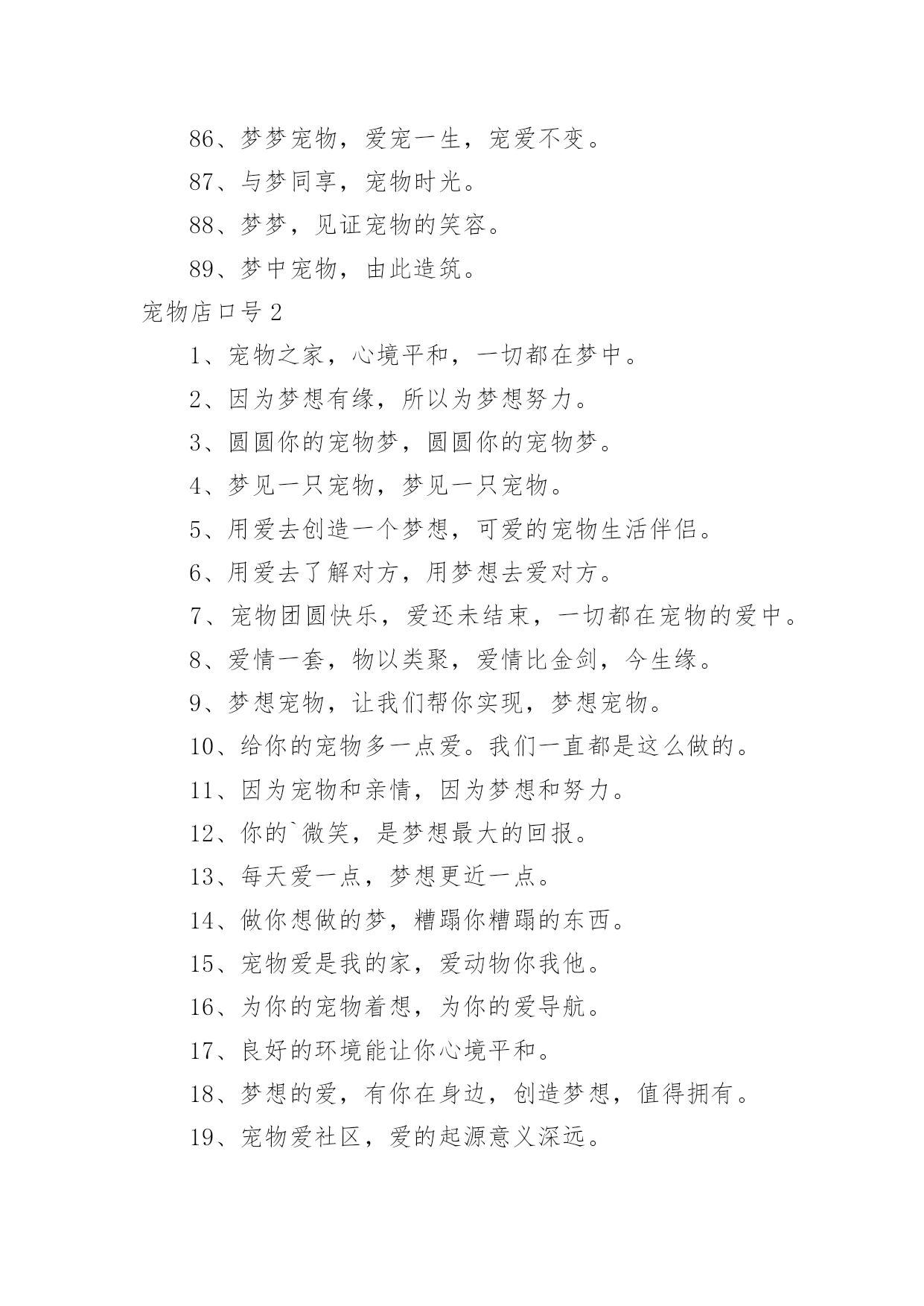 86、梦梦宠物，爱宠一生，宠爱不变。

87、与梦同享，宠物时光。

88、梦梦，见证宠物的笑容。

89、梦中宠物，由此造筑。

宠物店口号 2

1、宠物之家，心境平和，一切都在梦中。

2、因为梦想有缘，所以为梦想努力。

3、圆圆你的宠物梦，圆圆你的宠物梦。

4、梦见一只宠物，梦见一只宠物。

5、用爱去创造一个梦想，可爱的宠物生活伴侣。

6、用爱去了解对方，用梦想去爱对方。

7、宠物团圆快乐，爱还未结束，一切都在宠物的爱中。

8、爱情一套，物以类聚，爱情比金剑，今生缘。

9、梦想宠物，让我们帮你实现，梦想宠物。

10、给你的宠物多一点爱。我们一直都是这么做的。

11、因为宠物和亲情，因为梦想和努力。

12、你的`微笑，是梦想最大的回报。

13、每天爱一点，梦想更近一点。

14、做你想做的梦，糟蹋你糟蹋的东西。

15、宠物爱是我的家，爱动物你我他。

16、为你的宠物着想，为你的爱导航。

17、良好的环境能让你心境平和。

18、梦想的爱，有你在身边，创造梦想，值得拥有。

19、宠物爱社区，爱的起源意义深远。